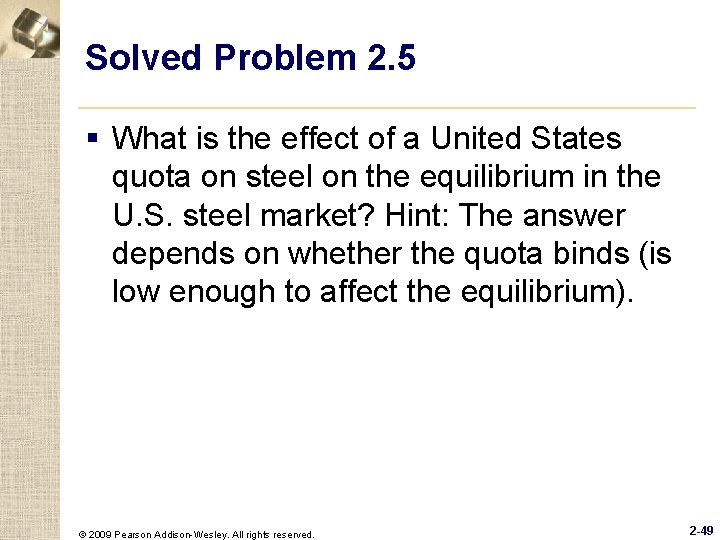 Solved Problem 2.5

▪ What is the effect of a United States quota on steel on the equilibrium in the U.S. steel market? Hint: The answer depends on whether the quota binds (is low enough to affect the equilibrium).

© 2009 Pearson Addison-Wesley. All rights reserved.

2-49